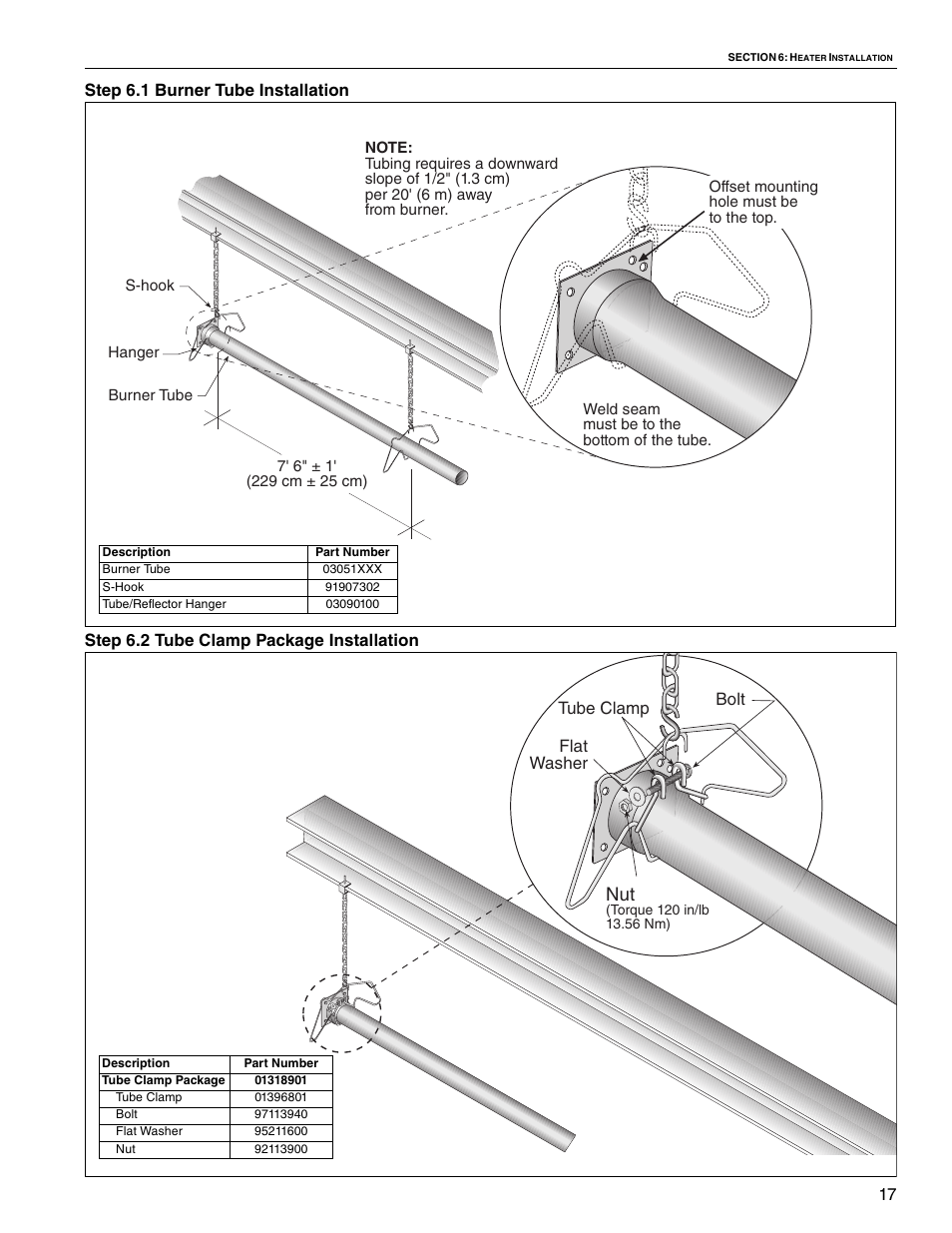 SECTION 6: HEATER INSTALLATION

Step 6.1 Burner Tube Installation

NOTE:
Tubing requires a downward slope of 1/2" (1.3 cm) per 20' (6 m) away from burner.

Offset mounting hole must be to the top.

S-hook

Hanger

Burner Tube

Weld seam must be to the bottom of the tube.

7' 6" ± 1'
(229 cm ± 25 cm)

| Description | Part Number |
|---|---|
| Burner Tube | 03051XXX |
| S-Hook | 91907302 |
| Tube/Reflector Hanger | 03090100 |

Step 6.2 Tube Clamp Package Installation

Tube Clamp

Bolt

Flat Washer

Nut
(Torque 120 in/lb 13.56 Nm)

| Description | Part Number |
|---|---|
| Tube Clamp Package | 01318901 |
| Tube Clamp | 01396801 |
| Bolt | 97113940 |
| Flat Washer | 95211600 |
| Nut | 92113900 |

17